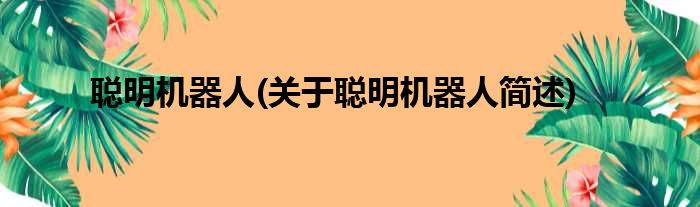 聪明机器人(关于聪明机器人简述)